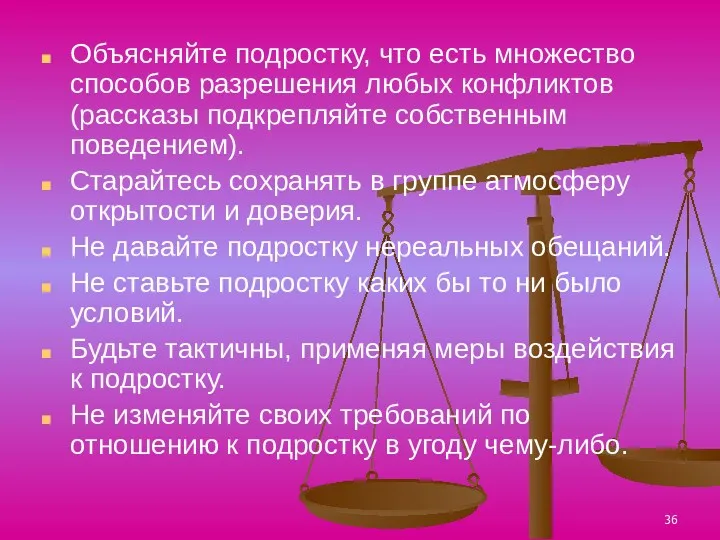 Объясняйте подростку, что есть множество способов разрешения любых конфликтов (рассказы подкрепляйте собственным поведением).

Старайтесь сохранять в группе атмосферу открытости и доверия.

Не давайте подростку нереальных обещаний.

Не ставьте подростку каких бы то ни было условий.

Будьте тактичны, применяя меры воздействия к подростку.

Не изменяйте своих требований по отношению к подростку в угоду чему-либо.

36